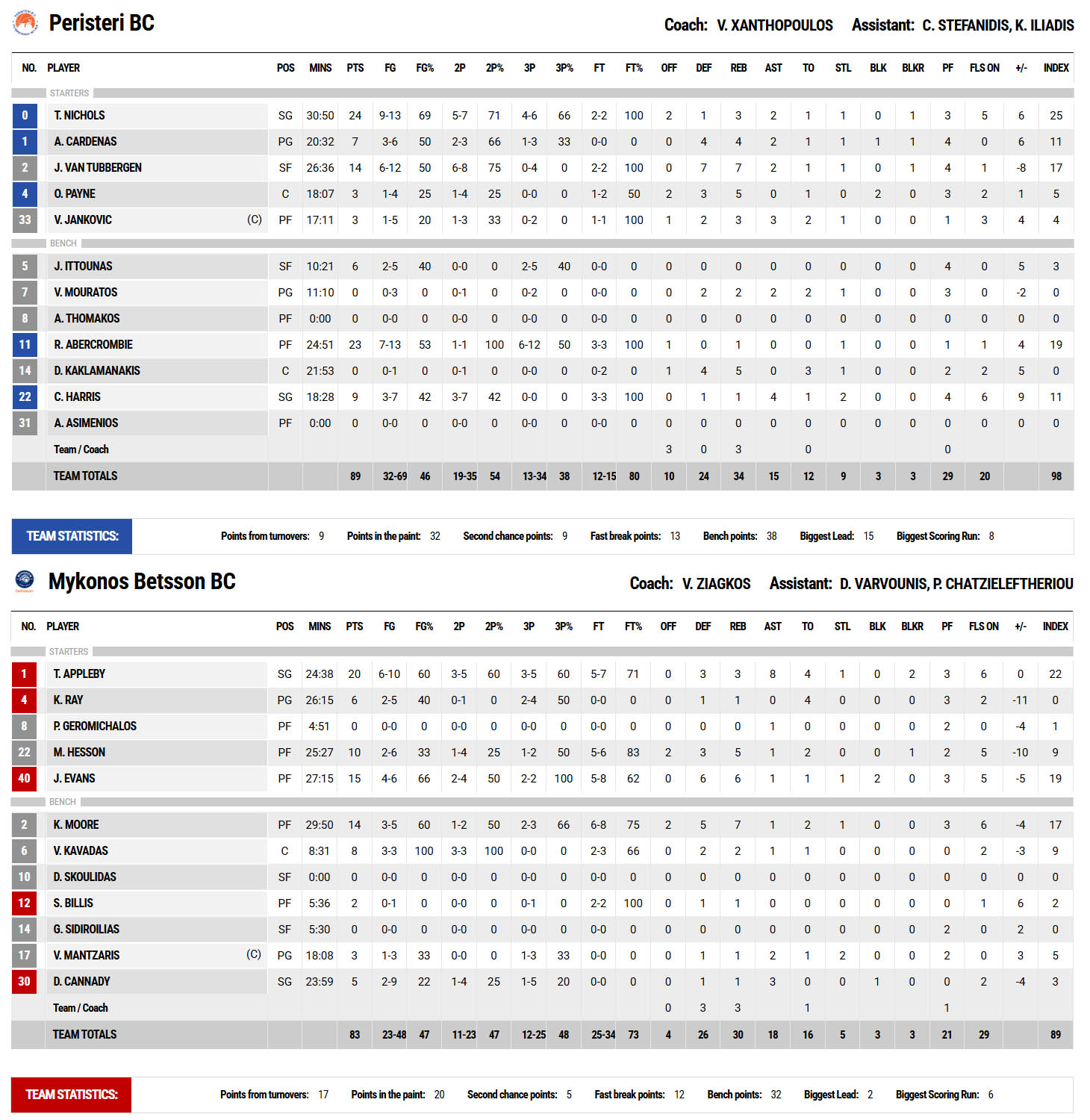 Peristeri BC

Coach: V. XANTHOPOULOS Assistant: C. STEFANIDIS, K. ILIADIS

| NO. | PLAYER | POS | MINS | PTS | FG | FG% | 2P | 2P% | 3P | 3P% | FT | FT% | OFF | DEF | REB | AST | TO | STL | BLK | BLKR | PF | FLS ON | +/- | INDEX |
|---|---|---|---|---|---|---|---|---|---|---|---|---|---|---|---|---|---|---|---|---|---|---|---|---|
| STARTERS | | | | | | | | | | | | | | | | | | | | | | | | |
| 0 | T. NICHOLS | SG | 30:50 | 24 | 9-13 | 69 | 5-7 | 71 | 4-6 | 66 | 2-2 | 100 | 2 | 1 | 3 | 2 | 1 | 1 | 0 | 1 | 3 | 5 | 6 | 25 |
| 1 | A. CARDENAS | PG | 20:32 | 7 | 3-6 | 50 | 2-3 | 66 | 1-3 | 33 | 0-0 | 0 | 0 | 4 | 4 | 2 | 1 | 1 | 1 | 1 | 4 | 0 | 6 | 11 |
| 2 | J. VAN TUBBERGEN | SF | 26:36 | 14 | 6-12 | 50 | 6-8 | 75 | 0-4 | 0 | 2-2 | 100 | 0 | 7 | 7 | 2 | 1 | 1 | 0 | 1 | 4 | 1 | -8 | 17 |
| 4 | O. PAYNE | C | 18:07 | 3 | 1-4 | 25 | 1-4 | 25 | 0-0 | 0 | 1-2 | 50 | 2 | 3 | 5 | 0 | 1 | 0 | 2 | 0 | 3 | 2 | 1 | 5 |
| 33 | V. JANKOVIC (C) | PF | 17:11 | 3 | 1-5 | 20 | 1-3 | 33 | 0-2 | 0 | 1-1 | 100 | 1 | 2 | 3 | 3 | 2 | 1 | 0 | 0 | 1 | 3 | 4 | 4 |
| BENCH | | | | | | | | | | | | | | | | | | | | | | | | |
| 5 | J. ITTOUNAS | SF | 10:21 | 6 | 2-5 | 40 | 0-0 | 0 | 2-5 | 40 | 0-0 | 0 | 0 | 0 | 0 | 0 | 0 | 0 | 0 | 0 | 4 | 0 | 5 | 3 |
| 7 | V. MOURATOS | PG | 11:10 | 0 | 0-3 | 0 | 0-1 | 0 | 0-2 | 0 | 0-0 | 0 | 0 | 2 | 2 | 2 | 2 | 1 | 0 | 0 | 3 | 0 | -2 | 0 |
| 8 | A. THOMAKOS | PF | 0:00 | 0 | 0-0 | 0 | 0-0 | 0 | 0-0 | 0 | 0-0 | 0 | 0 | 0 | 0 | 0 | 0 | 0 | 0 | 0 | 0 | 0 | 0 | 0 |
| 11 | R. ABERCROMBIE | PF | 24:51 | 23 | 7-13 | 53 | 1-1 | 100 | 6-12 | 50 | 3-3 | 100 | 1 | 0 | 1 | 0 | 0 | 1 | 0 | 0 | 1 | 1 | 4 | 19 |
| 14 | D. KAKLAMANAKIS | C | 21:53 | 0 | 0-1 | 0 | 0-1 | 0 | 0-0 | 0 | 0-2 | 0 | 1 | 4 | 5 | 0 | 3 | 1 | 0 | 0 | 2 | 2 | 5 | 0 |
| 22 | C. HARRIS | SG | 18:28 | 9 | 3-7 | 42 | 3-7 | 42 | 0-0 | 0 | 3-3 | 100 | 0 | 1 | 1 | 4 | 1 | 2 | 0 | 0 | 4 | 6 | 9 | 11 |
| 31 | A. ASIMENIOS | PF | 0:00 | 0 | 0-0 | 0 | 0-0 | 0 | 0-0 | 0 | 0-0 | 0 | 0 | 0 | 0 | 0 | 0 | 0 | 0 | 0 | 0 | 0 | 0 | 0 |
| | Team / Coach | | | | | | | | | | | | 3 | 0 | 3 | | 0 | | | | 0 | | | |
| | TEAM TOTALS | | | 89 | 32-69 | 46 | 19-35 | 54 | 13-34 | 38 | 12-15 | 80 | 10 | 24 | 34 | 15 | 12 | 9 | 3 | 3 | 29 | 20 | | 98 |

TEAM STATISTICS: Points from turnovers: 9 Points in the paint: 32 Second chance points: 9 Fast break points: 13 Bench points: 38 Biggest Lead: 15 Biggest Scoring Run: 8

Mykonos Betsson BC

Coach: V. ZIAGKOS Assistant: D. VARVOUNIS, P. CHATZIELEFTHERIOU

| NO. | PLAYER | POS | MINS | PTS | FG | FG% | 2P | 2P% | 3P | 3P% | FT | FT% | OFF | DEF | REB | AST | TO | STL | BLK | BLKR | PF | FLS ON | +/- | INDEX |
|---|---|---|---|---|---|---|---|---|---|---|---|---|---|---|---|---|---|---|---|---|---|---|---|---|
| STARTERS | | | | | | | | | | | | | | | | | | | | | | | | |
| 1 | T. APPLEBY | SG | 24:38 | 20 | 6-10 | 60 | 3-5 | 60 | 3-5 | 60 | 5-7 | 71 | 0 | 3 | 3 | 8 | 4 | 1 | 0 | 2 | 3 | 6 | 0 | 22 |
| 4 | K. RAY | PG | 26:15 | 6 | 2-5 | 40 | 0-1 | 0 | 2-4 | 50 | 0-0 | 0 | 0 | 1 | 1 | 0 | 4 | 0 | 0 | 0 | 3 | 2 | -11 | 0 |
| 8 | P. GEROMICHALOS | PF | 4:51 | 0 | 0-0 | 0 | 0-0 | 0 | 0-0 | 0 | 0-0 | 0 | 0 | 0 | 0 | 1 | 0 | 0 | 0 | 0 | 2 | 0 | -4 | 1 |
| 22 | M. HESSON | PF | 25:27 | 10 | 2-6 | 33 | 1-4 | 25 | 1-2 | 50 | 5-6 | 83 | 2 | 3 | 5 | 1 | 2 | 0 | 0 | 1 | 2 | 5 | -10 | 9 |
| 40 | J. EVANS | PF | 27:15 | 15 | 4-6 | 66 | 2-4 | 50 | 2-2 | 100 | 5-8 | 62 | 0 | 6 | 6 | 1 | 1 | 1 | 2 | 0 | 3 | 5 | -5 | 19 |
| BENCH | | | | | | | | | | | | | | | | | | | | | | | | |
| 2 | K. MOORE | PF | 29:50 | 14 | 3-5 | 60 | 1-2 | 50 | 2-3 | 66 | 6-8 | 75 | 2 | 5 | 7 | 1 | 2 | 1 | 0 | 0 | 3 | 6 | -4 | 17 |
| 6 | V. KAVADAS | C | 8:31 | 8 | 3-3 | 100 | 3-3 | 100 | 0-0 | 0 | 2-3 | 66 | 0 | 2 | 2 | 1 | 1 | 0 | 0 | 0 | 0 | 2 | -3 | 9 |
| 10 | D. SKOULIDAS | SF | 0:00 | 0 | 0-0 | 0 | 0-0 | 0 | 0-0 | 0 | 0-0 | 0 | 0 | 0 | 0 | 0 | 0 | 0 | 0 | 0 | 0 | 0 | 0 | 0 |
| 12 | S. BILLIS | PF | 5:36 | 2 | 0-1 | 0 | 0-0 | 0 | 0-1 | 0 | 2-2 | 100 | 0 | 1 | 1 | 0 | 0 | 0 | 0 | 0 | 0 | 1 | 6 | 2 |
| 14 | G. SIDIROILIAS | SF | 5:30 | 0 | 0-0 | 0 | 0-0 | 0 | 0-0 | 0 | 0-0 | 0 | 0 | 0 | 0 | 0 | 0 | 0 | 0 | 0 | 2 | 0 | 2 | 0 |
| 17 | V. MANTZARIS (C) | PG | 18:08 | 3 | 1-3 | 33 | 0-0 | 0 | 1-3 | 33 | 0-0 | 0 | 0 | 1 | 1 | 2 | 1 | 2 | 0 | 0 | 2 | 0 | 3 | 5 |
| 30 | D. CANNADY | SG | 23:59 | 5 | 2-9 | 22 | 1-4 | 25 | 1-5 | 20 | 0-0 | 0 | 0 | 1 | 1 | 3 | 0 | 0 | 1 | 0 | 0 | 2 | -4 | 3 |
| | Team / Coach | | | | | | | | | | | | 0 | 3 | 3 | | 1 | | | | 1 | | | |
| | TEAM TOTALS | | | 83 | 23-48 | 47 | 11-23 | 47 | 12-25 | 48 | 25-34 | 73 | 4 | 26 | 30 | 18 | 16 | 5 | 3 | 3 | 21 | 29 | | 89 |

TEAM STATISTICS: Points from turnovers: 17 Points in the paint: 20 Second chance points: 5 Fast break points: 12 Bench points: 32 Biggest Lead: 2 Biggest Scoring Run: 6